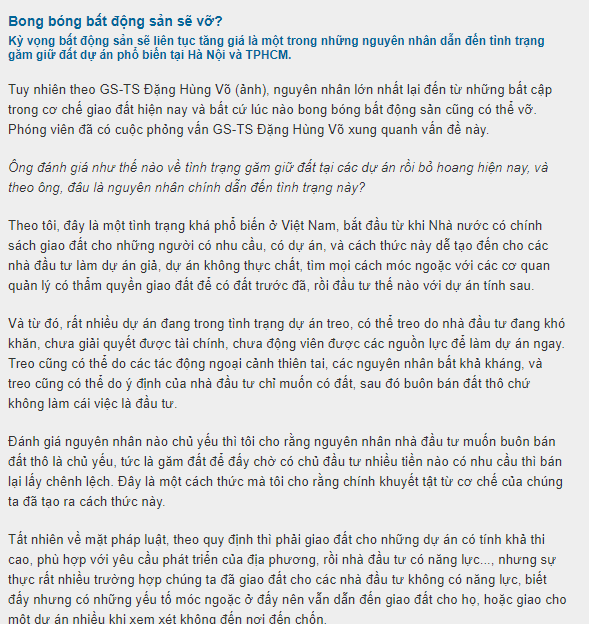 Bong bóng bất động sản sẽ vỡ?
Kỳ vọng bất động sản sẽ liên tục tăng giá là một trong những nguyên nhân dẫn đến tình trạng găm giữ đất dự án phổ biến tại Hà Nội và TPHCM.

Tuy nhiên theo GS-TS Đặng Hùng Võ (ảnh), nguyên nhân lớn nhất lại đến từ những bất cập trong cơ chế giao đất hiện nay và bất cứ lúc nào bong bóng bất động sản cũng có thể vỡ. Phóng viên đã có cuộc phỏng vấn GS-TS Đặng Hùng Võ xung quanh vấn đề này.

Ông đánh giá như thế nào về tình trạng găm giữ đất tại các dự án rồi bỏ hoang hiện nay, và theo ông, đâu là nguyên nhân chính dẫn đến tình trạng này?

Theo tôi, đây là một tình trạng khá phổ biến ở Việt Nam, bắt đầu từ khi Nhà nước có chính sách giao đất cho những người có nhu cầu, có dự án, và cách thức này dễ tạo đến cho các nhà đầu tư làm dự án giả, dự án không thực chất, tìm mọi cách móc ngoặc với các cơ quan quản lý có thẩm quyền giao đất để có đất trước đã, rồi đầu tư thế nào với dự án tính sau.

Và từ đó, rất nhiều dự án đang trong tình trạng dự án treo, có thể treo do nhà đầu tư đang khó khăn, chưa giải quyết được tài chính, chưa động viên được các nguồn lực để làm dự án ngay. Treo cũng có thể do các tác động ngoại cảnh thiên tai, các nguyên nhân bất khả kháng, và treo cũng có thể do ý định của nhà đầu tư chỉ muốn có đất, sau đó buôn bán đất thô chứ không làm cái việc là đầu tư.

Đánh giá nguyên nhân nào chủ yếu thì tôi cho rằng nguyên nhân nhà đầu tư muốn buôn bán đất thô là chủ yếu, tức là găm đất để đấy chờ có chủ đầu tư nhiều tiền nào có nhu cầu thì bán lại lấy chênh lệch. Đây là một cách thức mà tôi cho rằng chính khuyết tật từ cơ chế của chúng ta đã tạo ra cách thức này.

Tất nhiên về mặt pháp luật, theo quy định thì phải giao đất cho những dự án có tính khả thi cao, phù hợp với yêu cầu phát triển của địa phương, rồi nhà đầu tư có năng lực..., nhưng sự thực rất nhiều trường hợp chúng ta đã giao đất cho các nhà đầu tư không có năng lực, biết đấy nhưng có những yếu tố móc ngoặc ở đấy nên vẫn dẫn đến giao đất cho họ, hoặc giao cho một dự án nhiều khi xem xét không đến nơi đến chốn.